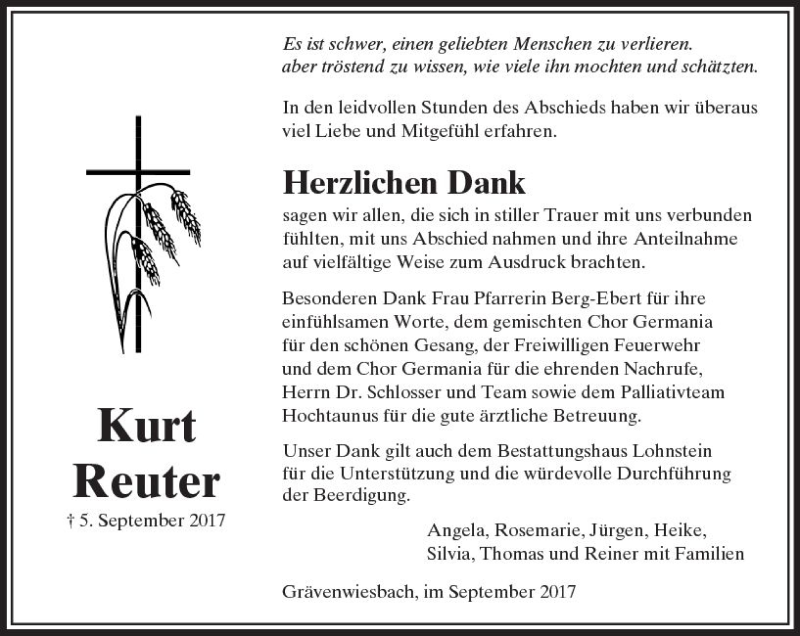 Kurt
Reuter

† 5. September 2017

Es ist schwer, einen geliebten Menschen zu verlieren.
aber tröstend zu wissen, wie viele ihn mochten und schätzten.

In den leidvollen Stunden des Abschieds haben wir überaus viel Liebe und Mitgefühl erfahren.

Herzlichen Dank

sagen wir allen, die sich in stiller Trauer mit uns verbunden fühlten, mit uns Abschied nahmen und ihre Anteilnahme auf vielfältige Weise zum Ausdruck brachten.

Besonderen Dank Frau Pfarrerin Berg-Ebert für ihre einfühlsamen Worte, dem gemischten Chor Germania für den schönen Gesang, der Freiwilligen Feuerwehr und dem Chor Germania für die ehrenden Nachrufe, Herrn Dr. Schlosser und Team sowie dem Palliativteam Hochtaunus für die gute ärztliche Betreuung.

Unser Dank gilt auch dem Bestattungshaus Lohnstein für die Unterstützung und die würdevolle Durchführung der Beerdigung.

Angela, Rosemarie, Jürgen, Heike,
Silvia, Thomas und Reiner mit Familien

Grävenwiesbach, im September 2017